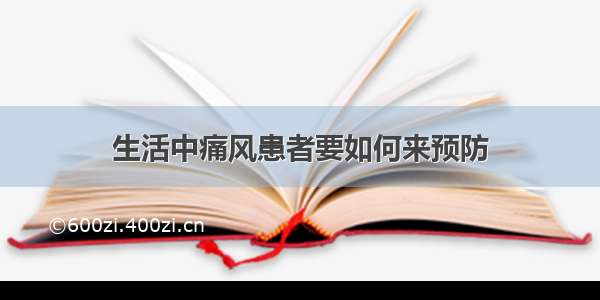 生活中痛风患者要如何来预防

©600zi.400zi.cn